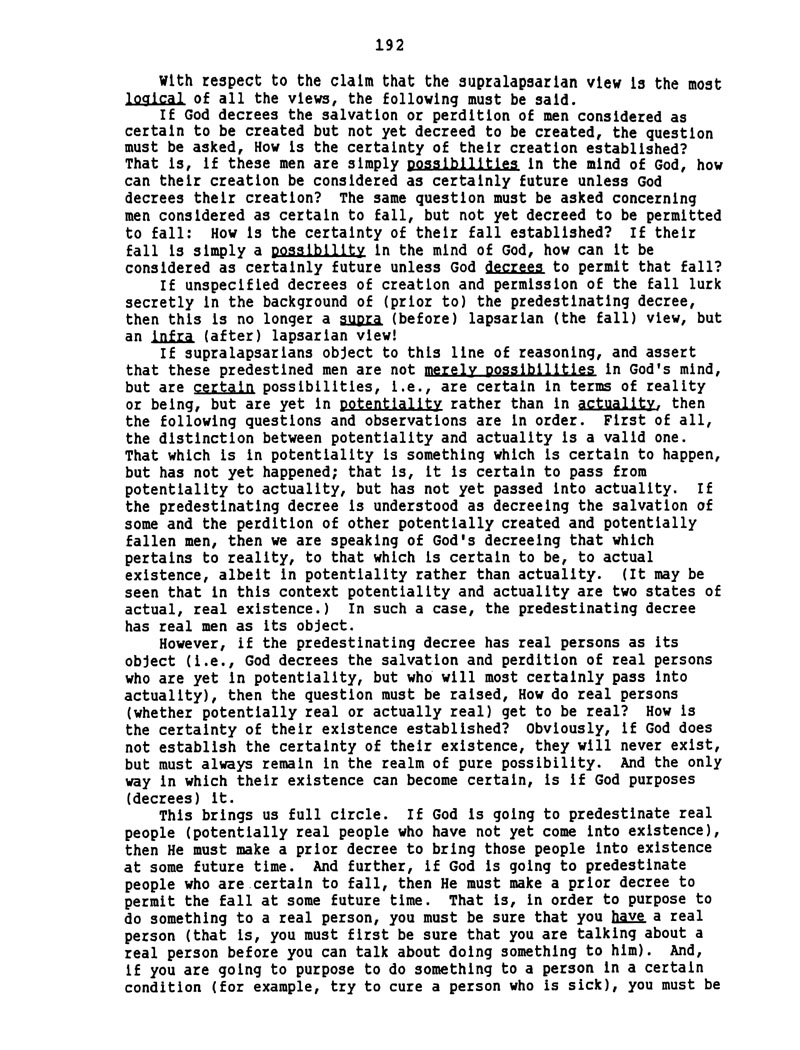 192

With respect to the claim that the supralapsarian view is the most logical of all the views, the following must be said.

If God decrees the salvation or perdition of men considered as certain to be created but not yet decreed to be created, the question must be asked, How is the certainty of their creation established? That is, if these men are simply possibilities in the mind of God, how can their creation be considered as certainly future unless God decrees their creation? The same question must be asked concerning men considered as certain to fall, but not yet decreed to be permitted to fall: How is the certainty of their fall established? If their fall is simply a possibility in the mind of God, how can it be considered as certainly future unless God decrees to permit that fall?

If unspecified decrees of creation and permission of the fall lurk secretly in the background of (prior to) the predestinating decree, then this is no longer a supra (before) lapsarian (the fall) view, but an infra (after) lapsarian view!

If supralapsarians object to this line of reasoning, and assert that these predestined men are not merely possibilities in God's mind, but are certain possibilities, i.e., are certain in terms of reality or being, but are yet in potentiality rather than in actuality, then the following questions and observations are in order. First of all, the distinction between potentiality and actuality is a valid one. That which is in potentiality is something which is certain to happen, but has not yet happened; that is, it is certain to pass from potentiality to actuality, but has not yet passed into actuality. If the predestinating decree is understood as decreeing the salvation of some and the perdition of other potentially created and potentially fallen men, then we are speaking of God's decreeing that which pertains to reality, to that which is certain to be, to actual existence, albeit in potentiality rather than actuality. (It may be seen that in this context potentiality and actuality are two states of actual, real existence.) In such a case, the predestinating decree has real men as its object.

However, if the predestinating decree has real persons as its object (i.e., God decrees the salvation and perdition of real persons who are yet in potentiality, but who will most certainly pass into actuality), then the question must be raised, How do real persons (whether potentially real or actually real) get to be real? How is the certainty of their existence established? Obviously, if God does not establish the certainty of their existence, they will never exist, but must always remain in the realm of pure possibility. And the only way in which their existence can become certain, is if God purposes (decrees) it.

This brings us full circle. If God is going to predestinate real people (potentially real people who have not yet come into existence), then He must make a prior decree to bring those people into existence at some future time. And further, if God is going to predestinate people who are certain to fall, then He must make a prior decree to permit the fall at some future time. That is, in order to purpose to do something to a real person, you must be sure that you have a real person (that is, you must first be sure that you are talking about a real person before you can talk about doing something to him). And, if you are going to purpose to do something to a person in a certain condition (for example, try to cure a person who is sick), you must be